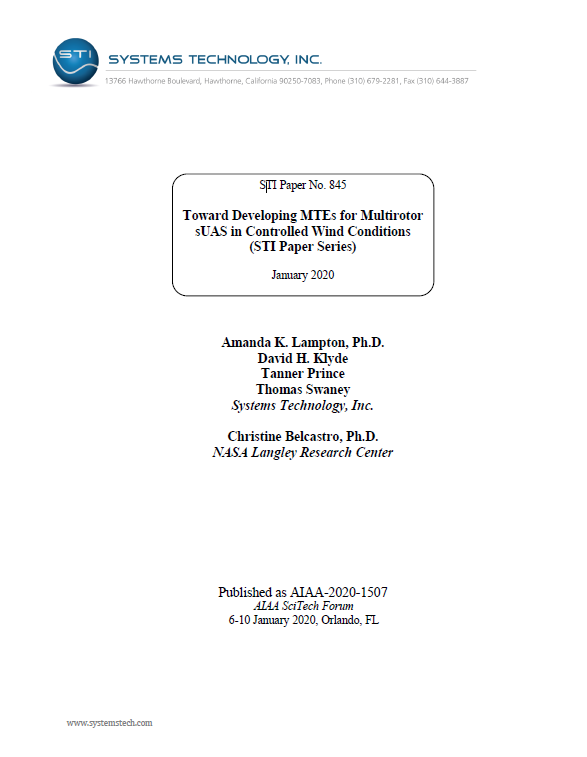 STI

SYSTEMS TECHNOLOGY, INC.

13766 Hawthorne Boulevard, Hawthorne, California 90250-7083, Phone (310) 679-2281, Fax (310) 644-3887

STI Paper No. 845

Toward Developing MTEs for Multirotor sUAS in Controlled Wind Conditions (STI Paper Series)

January 2020

Amanda K. Lampton, Ph.D.
David H. Klyde
Tanner Prince
Thomas Swaney
Systems Technology, Inc.

Christine Belcastro, Ph.D.
NASA Langley Research Center

Published as AIAA-2020-1507
AIAA SciTech Forum
6-10 January 2020, Orlando, FL

www.systemstech.com